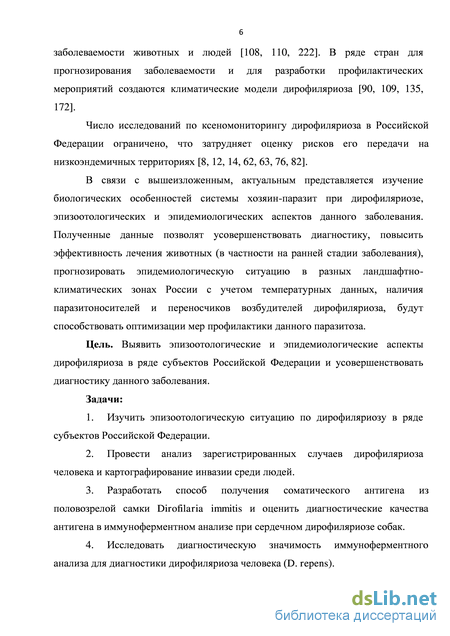 6

заболеваемости животных и людей [108, 110, 222]. В ряде стран для прогнозирования заболеваемости и для разработки профилактических мероприятий создаются климатические модели дирофиляриоза [90, 109, 135, 172].

Число исследований по ксеномониторингу дирофиляриоза в Российской Федерации ограничено, что затрудняет оценку рисков его передачи на низкоэндемичных территориях [8, 12, 14, 62, 63, 76, 82].

В связи с вышеизложенным, актуальным представляется изучение биологических особенностей системы хозяин-паразит при дирофиляриозе, эпизоотологических и эпидемиологических аспектов данного заболевания. Полученные данные позволят усовершенствовать диагностику, повысить эффективность лечения животных (в частности на ранней стадии заболевания), прогнозировать эпидемиологическую ситуацию в разных ландшафтно-климатических зонах России с учетом температурных данных, наличия паразитоносителей и переносчиков возбудителей дирофиляриоза, будут способствовать оптимизации мер профилактики данного паразитоза.

Цель. Выявить эпизоотологические и эпидемиологические аспекты дирофиляриоза в ряде субъектов Российской Федерации и усовершенствовать диагностику данного заболевания.

Задачи:

1. Изучить эпизоотологическую ситуацию по дирофиляриозу в ряде субъектов Российской Федерации.

2. Провести анализ зарегистрированных случаев дирофиляриоза человека и картографирование инвазии среди людей.

3. Разработать способ получения соматического антигена из половозрелой самки Dirofilaria immitis и оценить диагностические качества антигена в иммуноферментном анализе при сердечном дирофиляриозе собак.

4. Исследовать диагностическую значимость иммуноферментного анализа для диагностики дирофиляриоза человека (D. repens).

dsLib.net
библиотека диссертаций